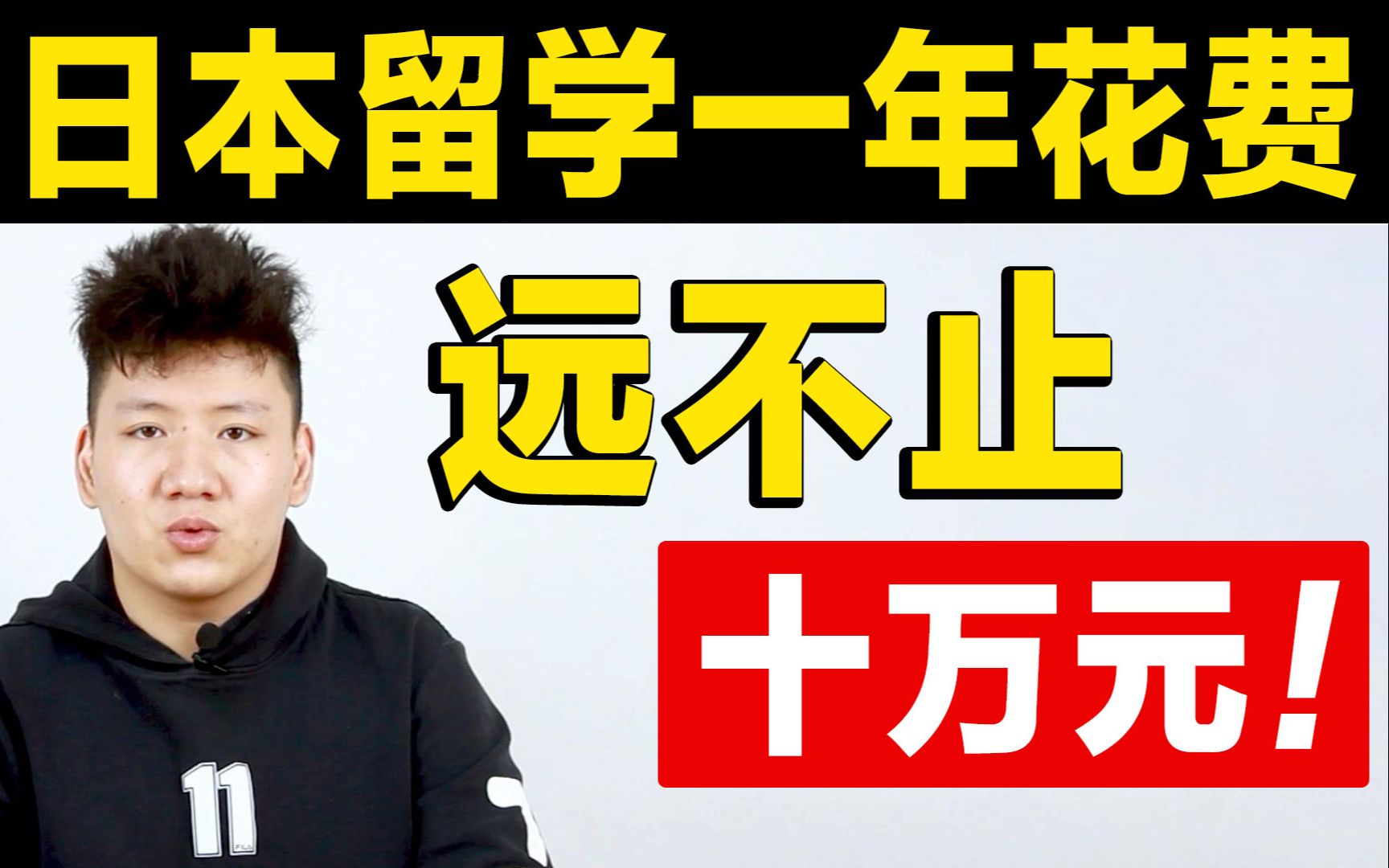 日本留学一年花费

远不止

十万元!

11